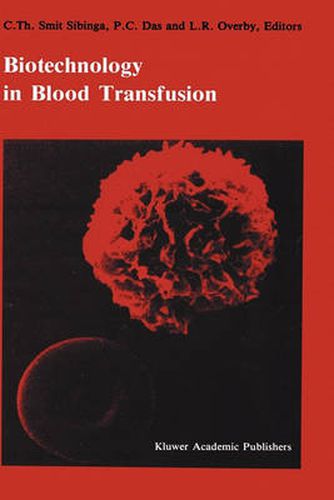 C.Th. Smit Sibinga, P.C. Das and L.R. Overby, Editors

Biotechnology in Blood Transfusion

Kluwer Academic Publishers